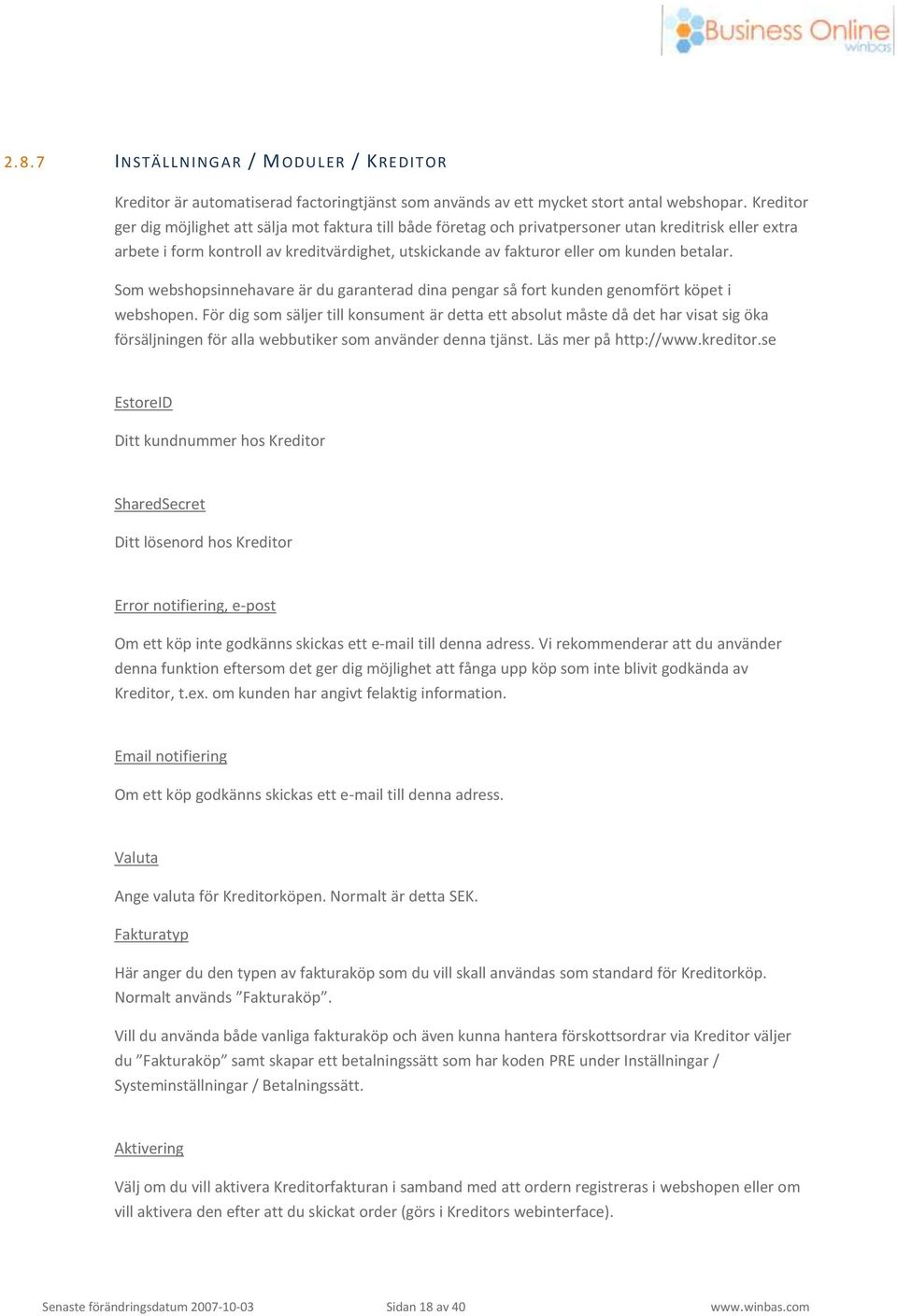 Business Online
winbas

2.8.7 INSTÄLLNINGAR / MODULER / KREDITOR

Kreditor är automatiserad factoringtjänst som används av ett mycket stort antal webshopar. Kreditor ger dig möjlighet att sälja mot faktura till både företag och privatpersoner utan kreditrisk eller extra arbete i form kontroll av kreditvärdighet, utskickande av fakturor eller om kunden betalar.

Som webshopsinnehavare är du garanterad dina pengar så fort kunden genomfört köpet i webshopen. För dig som säljer till konsument är detta ett absolut måste då det har visat sig öka försäljningen för alla webbutiker som använder denna tjänst. Läs mer på http://www.kreditor.se

EstoreID

Ditt kundnummer hos Kreditor

SharedSecret

Ditt lösenord hos Kreditor

Error notifiering, e-post

Om ett köp inte godkänns skickas ett e-mail till denna adress. Vi rekommenderar att du använder denna funktion eftersom det ger dig möjlighet att fånga upp köp som inte blivit godkända av Kreditor, t.ex. om kunden har angivt felaktig information.

Email notifiering

Om ett köp godkänns skickas ett e-mail till denna adress.

Valuta

Ange valuta för Kreditorköpen. Normalt är detta SEK.

Fakturatyp

Här anger du den typen av fakturaköp som du vill skall användas som standard för Kreditorköp. Normalt används ”Fakturaköp”.

Vill du använda både vanliga fakturaköp och även kunna hantera förskottsordrar via Kreditor väljer du ”Fakturaköp” samt skapar ett betalningssätt som har koden PRE under Inställningar / Systeminställningar / Betalningssätt.

Aktivering

Välj om du vill aktivera Kreditorfakturan i samband med att ordern registreras i webshopen eller om vill aktivera den efter att du skickat order (görs i Kreditors webinterface).

Senaste förändringsdatum 2007-10-03 Sidan 18 av 40 www.winbas.com